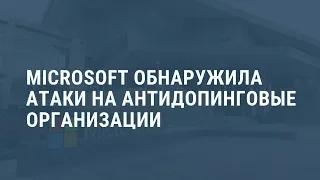 MICROSOFT ОБНАРУЖИЛА АТАКИ НА АНТИДОПИНГОВЫЕ ОРГАНИЗАЦИИ